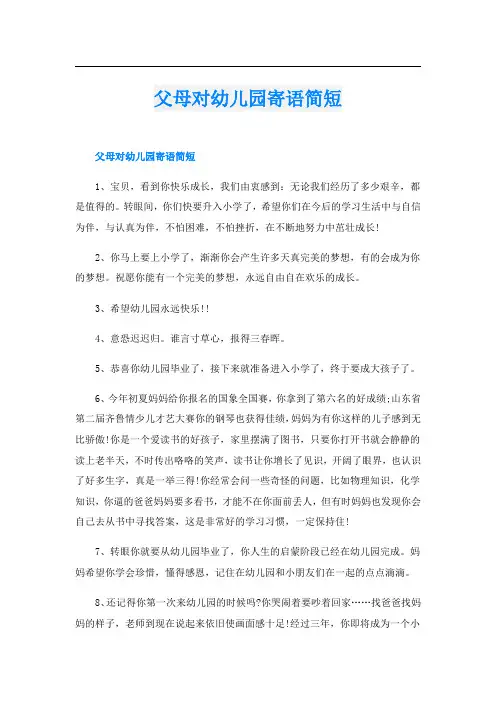 父母对幼儿园寄语简短

父母对幼儿园寄语简短

1、宝贝，看到你快乐成长，我们由衷感到：无论我们经历了多少艰辛，都是值得的。转眼间，你们快要升入小学了，希望你们在今后的学习生活中与自信为伴，与认真为伴，不怕困难，不怕挫折，在不断地努力中茁壮成长!

2、你马上要上小学了，渐渐你会产生许多天真完美的梦想，有的会成为你的梦想。祝愿你能有一个完美的梦想，永远自由自在欢乐的成长。

3、希望幼儿园永远快乐!!

4、意恐迟迟归。谁言寸草心，报得三春晖。

5、恭喜你幼儿园毕业了，接下来就准备进入小学了，终于要成大孩子了。

6、今年初夏妈妈给你报名的国象全国赛，你拿到了第六名的好成绩;山东省第二届齐鲁情少儿才艺大赛你的钢琴也获得佳绩，妈妈为有你这样的儿子感到无比骄傲!你是一个爱读书的好孩子，家里摆满了图书，只要你打开书就会静静的读上老半天，不时传出咯咯的笑声，读书让你增长了见识，开阔了眼界，也认识了好多生字，真是一举三得!你经常会问一些奇怪的问题，比如物理知识，化学知识，你逼的爸爸妈妈要多看书，才能不在你面前丢人，但有时妈妈也发现你会自己去从书中寻找答案，这是非常好的学习习惯，一定保持住!

7、转眼你就要从幼儿园毕业了，你人生的启蒙阶段已经在幼儿园完成。妈妈希望你学会珍惜，懂得感恩，记住在幼儿园和小朋友们在一起的点点滴滴。

8、还记得你第一次来幼儿园的时候吗?你哭闹着要吵着回家……找爸爸找妈妈的样子，老师到现在说起来依旧使画面感十足!经过三年，你即将成为一个小